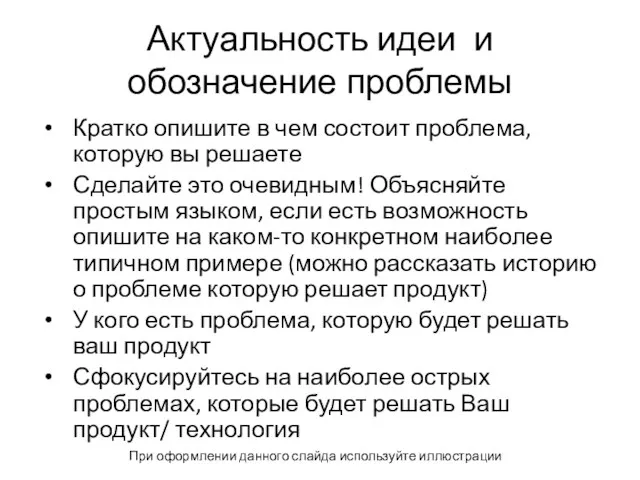 Актуальность идеи и обозначение проблемы

• Кратко опишите в чем состоит проблема, которую вы решаете
• Сделайте это очевидным! Объясняйте простым языком, если есть возможность опишите на каком-то конкретном наиболее типичном примере (можно рассказать историю о проблеме которую решает продукт)
• У кого есть проблема, которую будет решать ваш продукт
• Сфокусируйтесь на наиболее острых проблемах, которые будет решать Ваш продукт/ технология

При оформлении данного слайда используйте иллюстрации